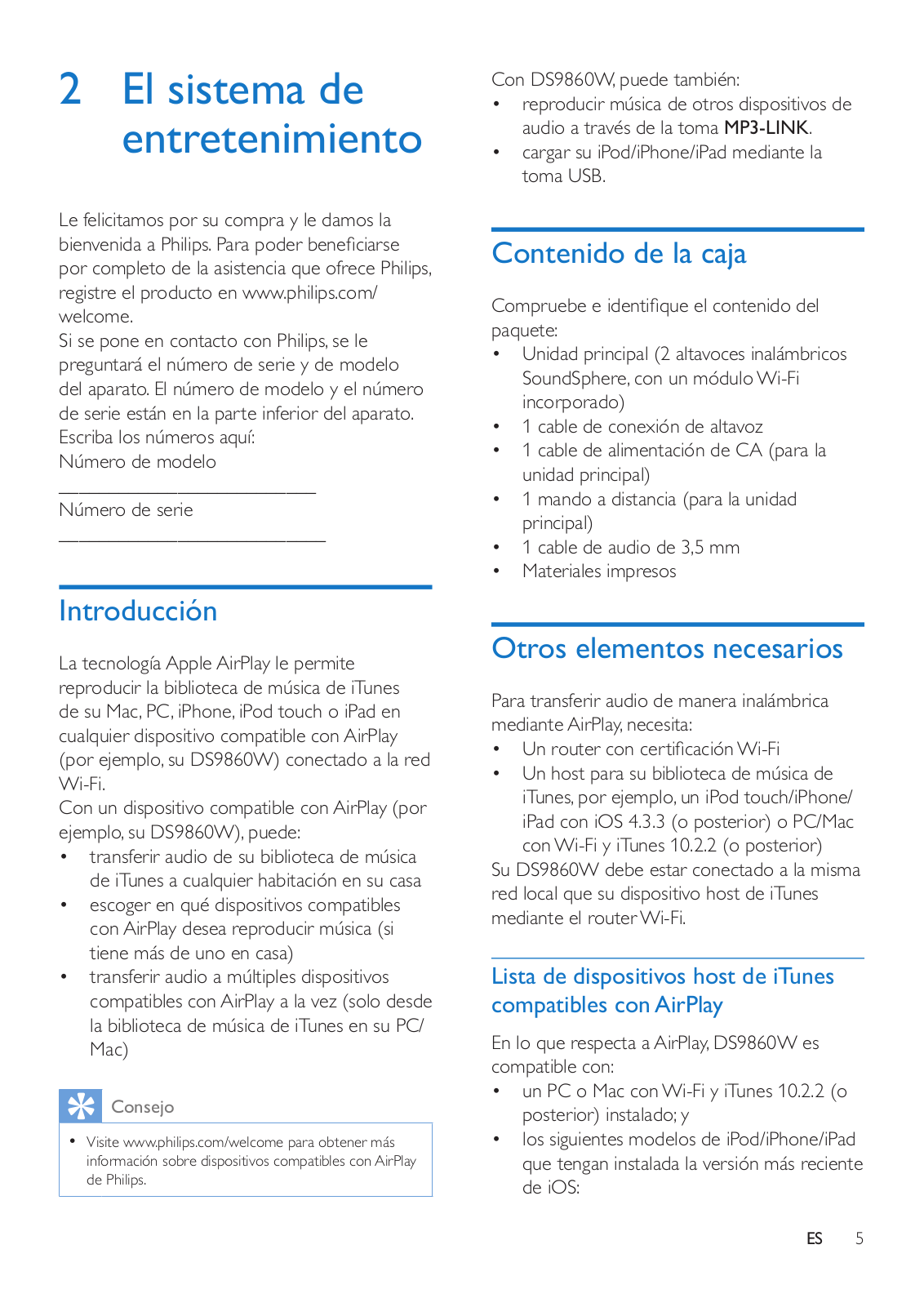 2 El sistema de entretenimiento

Le felicitamos por su compra y le damos la bienvenida a Philips. Para poder beneficiarse por completo de la asistencia que ofrece Philips, registre el producto en www.philips.com/welcome.
Si se pone en contacto con Philips, se le preguntará el número de serie y de modelo del aparato. El número de modelo y el número de serie están en la parte inferior del aparato. Escriba los números aquí:
Número de modelo
__________________________
Número de serie
___________________________

Introducción

La tecnología Apple AirPlay le permite reproducir la biblioteca de música de iTunes de su Mac, PC, iPhone, iPod touch o iPad en cualquier dispositivo compatible con AirPlay (por ejemplo, su DS9860W) conectado a la red Wi-Fi.
Con un dispositivo compatible con AirPlay (por ejemplo, su DS9860W), puede:
• transferir audio de su biblioteca de música de iTunes a cualquier habitación en su casa
• escoger en qué dispositivos compatibles con AirPlay desea reproducir música (si tiene más de uno en casa)
• transferir audio a múltiples dispositivos compatibles con AirPlay a la vez (solo desde la biblioteca de música de iTunes en su PC/Mac)

Consejo
• Visite www.philips.com/welcome para obtener más información sobre dispositivos compatibles con AirPlay de Philips.

Con DS9860W, puede también:
• reproducir música de otros dispositivos de audio a través de la toma MP3-LINK.
• cargar su iPod/iPhone/iPad mediante la toma USB.

Contenido de la caja

Compruebe e identifique el contenido del paquete:
• Unidad principal (2 altavoces inalámbricos SoundSphere, con un módulo Wi-Fi incorporado)
• 1 cable de conexión de altavoz
• 1 cable de alimentación de CA (para la unidad principal)
• 1 mando a distancia (para la unidad principal)
• 1 cable de audio de 3,5 mm
• Materiales impresos

Otros elementos necesarios

Para transferir audio de manera inalámbrica mediante AirPlay, necesita:
• Un router con certificación Wi-Fi
• Un host para su biblioteca de música de iTunes, por ejemplo, un iPod touch/iPhone/iPad con iOS 4.3.3 (o posterior) o PC/Mac con Wi-Fi y iTunes 10.2.2 (o posterior)
Su DS9860W debe estar conectado a la misma red local que su dispositivo host de iTunes mediante el router Wi-Fi.

Lista de dispositivos host de iTunes compatibles con AirPlay

En lo que respecta a AirPlay, DS9860W es compatible con:
• un PC o Mac con Wi-Fi y iTunes 10.2.2 (o posterior) instalado; y
• los siguientes modelos de iPod/iPhone/iPad que tengan instalada la versión más reciente de iOS:

ES 5